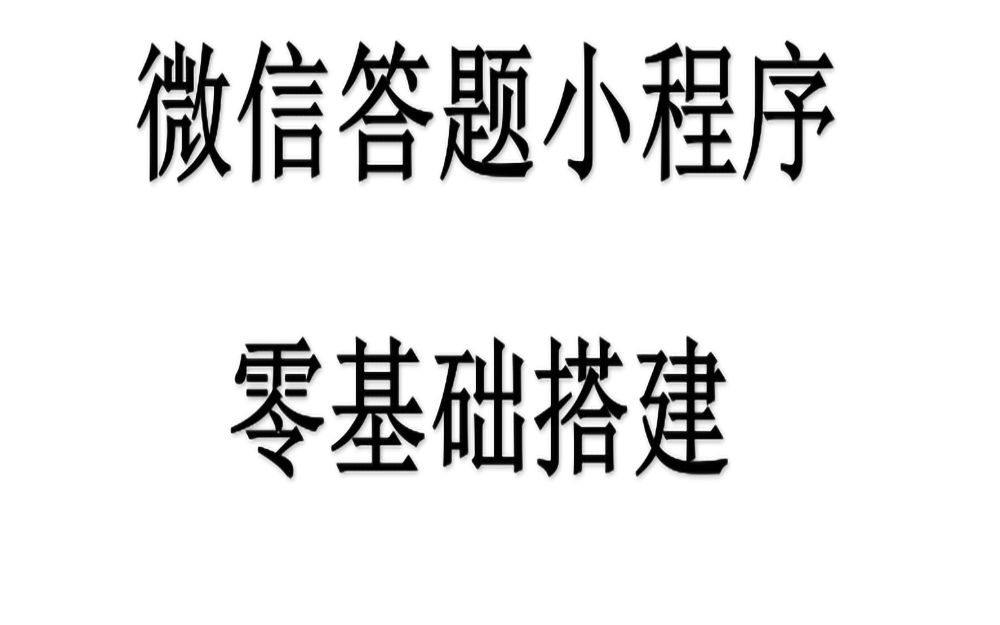 微信答题小程序

零基础搭建